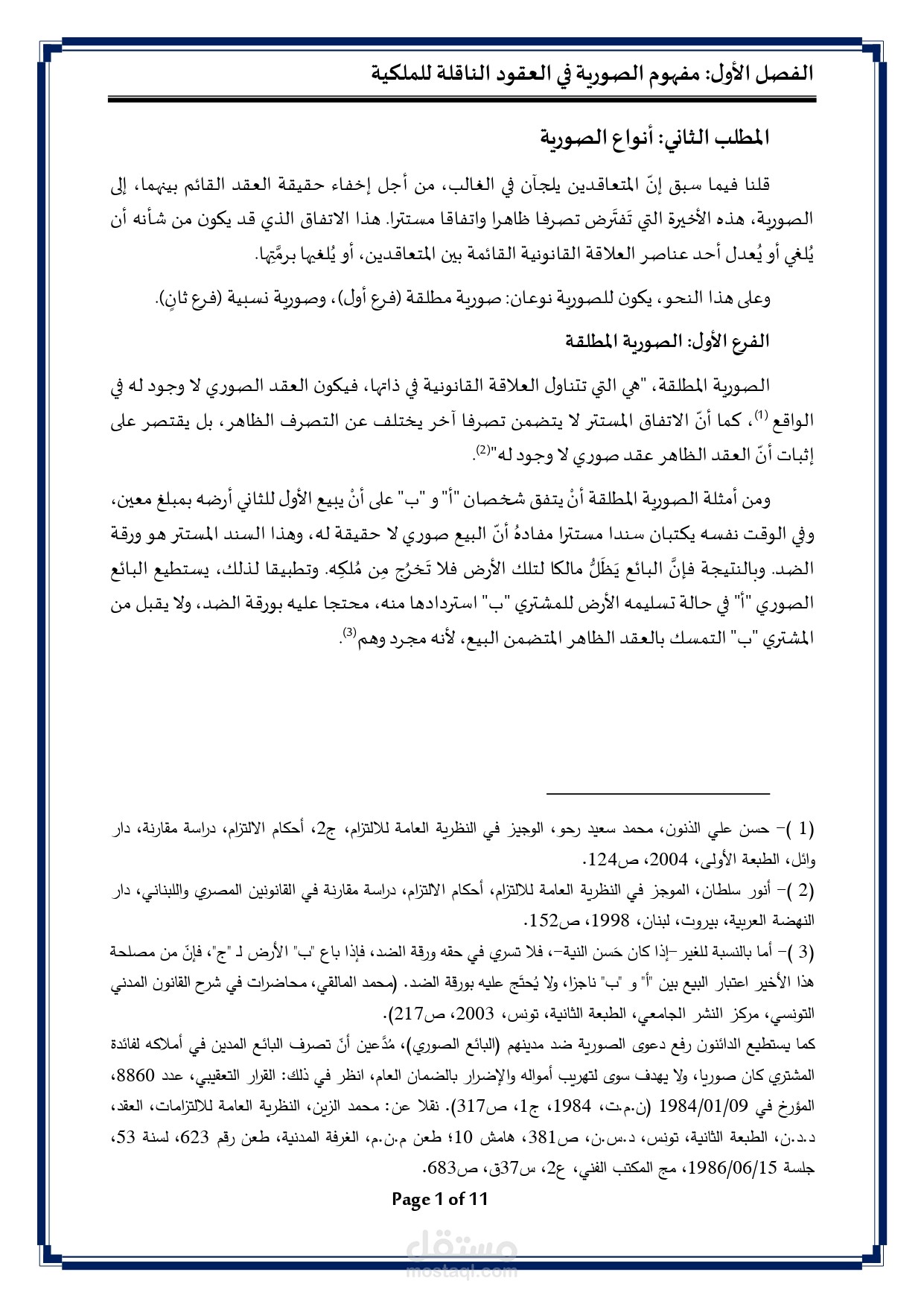 الفصل الأول: مفهوم الصورية في العقود الناقلة للملكية

المطلب الثاني: أنواع الصورية

قلنا فيما سبق إنّ المتعاقدين يلجآن في الغالب، من أجل إخفاء حقيقة العقد القائم بينهما، إلى الصورية، هذه الأخيرة التي تَفتَرض تصرفا ظاهرا واتفاقا مستترا. هذا الاتفاق الذي قد يكون من شأنه أن يُلغي أو يُعدل أحد عناصر العلاقة القانونية القائمة بين المتعاقدين، أو يُلغيها برمَّتِها.

وعلى هذا النحو، يكون للصورية نوعان: صورية مطلقة (فرع أول)، وصورية نسبية (فرع ثانٍ).

الفرع الأول: الصورية المطلقة

الصورية المطلقة، "هي التي تتناول العلاقة القانونية في ذاتها، فيكون العقد الصوري لا وجود له في الواقع $^{(1)}$، كما أنّ الاتفاق المستتر لا يتضمن تصرفا آخر يختلف عن التصرف الظاهر، بل يقتصر على إثبات أنّ العقد الظاهر عقد صوري لا وجود له"$^{(2)}$.

ومن أمثلة الصورية المطلقة أنْ يتفق شخصان "أ" و "ب" على أنْ يبيع الأول للثاني أرضه بمبلغ معين، وفي الوقت نفسه يكتبان سندا مستترا مفادهُ أنّ البيع صوري لا حقيقة له، وهذا السند المستتر هو ورقة الضد. وبالنتيجة فإنَّ البائع يَظَلُّ مالكا لتلك الأرض فلا تَخرُج مِن مُلكِه. وتطبيقا لذلك، يستطيع البائع الصوري "أ" في حالة تسليمه الأرض للمشتري "ب" استردادها منه، محتجا عليه بورقة الضد، ولا يقبل من المشتري "ب" التمسك بالعقد الظاهر المتضمن البيع، لأنه مجرد وهم$^{(3)}$.

(1 )– حسن علي الذنون، محمد سعيد رحو، الوجيز في النظرية العامة للالتزام، ج2، أحكام الالتزام، دراسة مقارنة، دار وائل، الطبعة الأولى، 2004، ص124.

(2 )– أنور سلطان، الموجز في النظرية العامة للالتزام، أحكام الالتزام، دراسة مقارنة في القانونين المصري واللبناني، دار النهضة العربية، بيروت، لبنان، 1998، ص152.

(3 )– أما بالنسبة للغير –إذا كان حَسن النية–، فلا تسري في حقه ورقة الضد، فإذا باع "ب" الأرض لـ "ج"، فإنّ من مصلحة هذا الأخير اعتبار البيع بين "أ" و "ب" ناجزا، ولا يُحتَج عليه بورقة الضد. (محمد المالقي، محاضرات في شرح القانون المدني التونسي، مركز النشر الجامعي، الطبعة الثانية، تونس، 2003، ص217).

كما يستطيع الدائنون رفع دعوى الصورية ضد مدينهم (البائع الصوري)، مُدَّعين أنّ تصرف البائع المدين في أملاكه لفائدة المشتري كان صوريا، ولا يهدف سوى لتهريب أمواله والإضرار بالضمان العام، انظر في ذلك: القرار التعقيبي، عدد 8860، المؤرخ في 1984/01/09 (ن.م.ت، 1984، ج1، ص317). نقلا عن: محمد الزين، النظرية العامة للالتزامات، العقد، د.د.ن، الطبعة الثانية، تونس، د.س.ن، ص381، هامش 10؛ طعن م.ن.م، الغرفة المدنية، طعن رقم 623، لسنة 53، جلسة 1986/06/15، مج المكتب الفني، ع2، س37ق، ص683.

Page 1 of 11

مستقل
mostaql.com